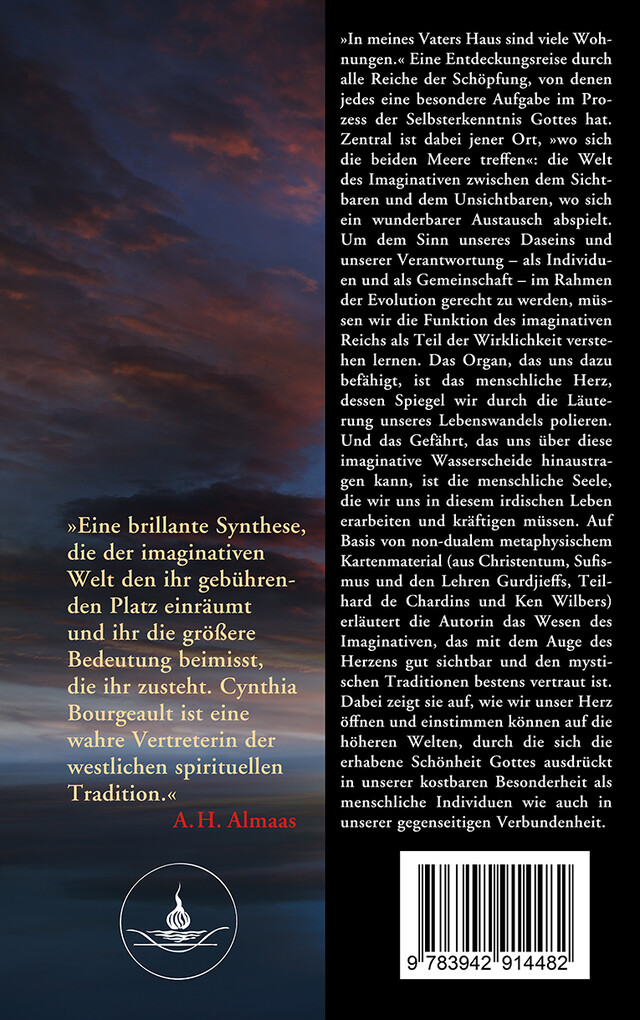 »Eine brillante Synthese, die der imaginativen Welt den ihr gebührenden Platz einräumt und ihr die größere Bedeutung beimisst, die ihr zusteht. Cynthia Bourgeault ist eine wahre Vertreterin der westlichen spirituellen Tradition.«
A. H. Almaas

»In meines Vaters Haus sind viele Wohnungen.« Eine Entdeckungsreise durch alle Reiche der Schöpfung, von denen jedes eine besondere Aufgabe im Prozess der Selbsterkenntnis Gottes hat. Zentral ist dabei jener Ort, »wo sich die beiden Meere treffen«: die Welt des Imaginativen zwischen dem Sichtbaren und dem Unsichtbaren, wo sich ein wunderbarer Austausch abspielt. Um dem Sinn unseres Daseins und unserer Verantwortung – als Individuen und als Gemeinschaft – im Rahmen der Evolution gerecht zu werden, müssen wir die Funktion des imaginativen Reichs als Teil der Wirklichkeit verstehen lernen. Das Organ, das uns dazu befähigt, ist das menschliche Herz, dessen Spiegel wir durch die Läuterung unseres Lebenswandels polieren. Und das Gefährt, das uns über diese imaginative Wasserscheide hinaustragen kann, ist die menschliche Seele, die wir uns in diesem irdischen Leben erarbeiten und kräftigen müssen. Auf Basis von non-dualem metaphysischem Kartenmaterial (aus Christentum, Sufismus und den Lehren Gurdjieffs, Teilhard de Chardins und Ken Wilbers) erläutert die Autorin das Wesen des Imaginativen, das mit dem Auge des Herzens gut sichtbar und den mystischen Traditionen bestens vertraut ist. Dabei zeigt sie auf, wie wir unser Herz öffnen und einstimmen können auf die höheren Welten, durch die sich die erhabene Schönheit Gottes ausdrückt in unserer kostbaren Besonderheit als menschliche Individuen wie auch in unserer gegenseitigen Verbundenheit.

9 783942 914482